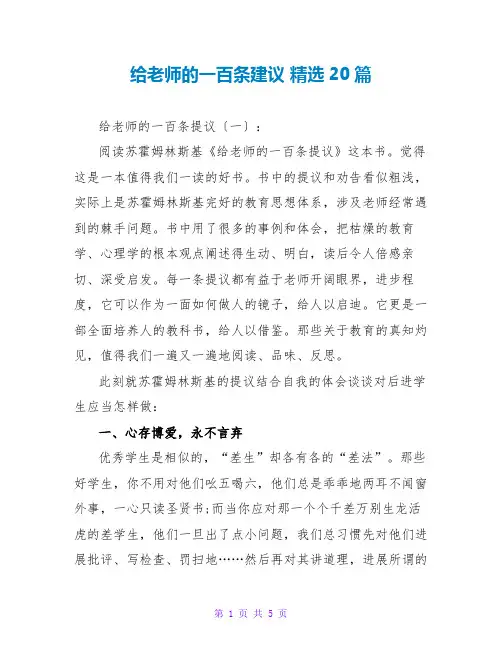 给老师的一百条建议 精选 20 篇

给老师的一百条提议〔一〕：

阅读苏霍姆林斯基《给老师的一百条提议》这本书。觉得这是一本值得我们一读的好书。书中的提议和劝告看似粗浅，实际上是苏霍姆林斯基完好的教育思想体系，涉及老师经常遇到的棘手问题。书中用了很多的事例和体会，把枯燥的教育学、心理学的根本观点阐述得生动、明白，读后令人倍感亲切、深受启发。每一条提议都有益于老师开阔眼界，进步程度，它可以作为一面如何做人的镜子，给人以启迪。它更是一部全面培养人的教科书，给人以借鉴。那些关于教育的真知灼见，值得我们一遍又一遍地阅读、品味、反思。

此刻就苏霍姆林斯基的提议结合自我的体会谈谈对后进学生应当怎样做：

一、心存博爱，永不言弃

优秀学生是相似的，“差生”却各有各的“差法”。那些好学生，你不用对他们吆五喝六，他们总是乖乖地两耳不闻窗外事，一心只读圣贤书;而当你应对那一个个千差万别生龙活虎的差学生，他们一旦出了点小问题，我们总习惯先对他们进展批评、写检查、罚扫地……然后再对其讲道理，进展所谓的

第 1 页 共 5 页